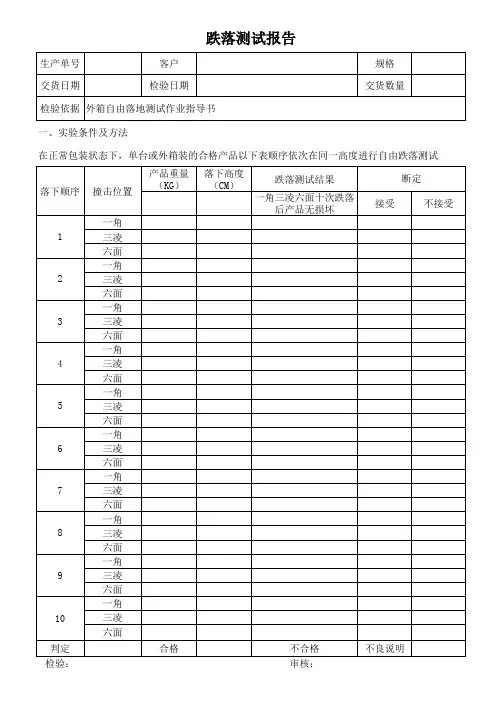 跌落测试报告

| 生产单号 | | 客户 | | 规格 | |
|---|---|---|---|---|---|
| 交货日期 | | 检验日期 | | 交货数量 | |
| 检验依据 | 外箱自由落地测试作业指导书 | | | | |

一、实验条件及方法

在正常包装状态下，单台或外箱装的合格产品以下表顺序依次在同一高度进行自由跌落测试

| 落下顺序 | 撞击位置 | 产品重量（KG） | 落下高度（CM） | 跌落测试结果 | 断定 | |
|---|---|---|---|---|---|---|
| | | | | 一角三凌六面十次跌落后产品无损坏 | 接受 | 不接受 |
| 1 | 一角 | | | | | |
| | 三凌 | | | | | |
| | 六面 | | | | | |
| 2 | 一角 | | | | | |
| | 三凌 | | | | | |
| | 六面 | | | | | |
| 3 | 一角 | | | | | |
| | 三凌 | | | | | |
| | 六面 | | | | | |
| 4 | 一角 | | | | | |
| | 三凌 | | | | | |
| | 六面 | | | | | |
| 5 | 一角 | | | | | |
| | 三凌 | | | | | |
| | 六面 | | | | | |
| 6 | 一角 | | | | | |
| | 三凌 | | | | | |
| | 六面 | | | | | |
| 7 | 一角 | | | | | |
| | 三凌 | | | | | |
| | 六面 | | | | | |
| 8 | 一角 | | | | | |
| | 三凌 | | | | | |
| | 六面 | | | | | |
| 9 | 一角 | | | | | |
| | 三凌 | | | | | |
| | 六面 | | | | | |
| 10 | 一角 | | | | | |
| | 三凌 | | | | | |
| | 六面 | | | | | |
| 判定 | | 合格 | | 不合格 | 不良说明 | |

检验：　　　　审核：